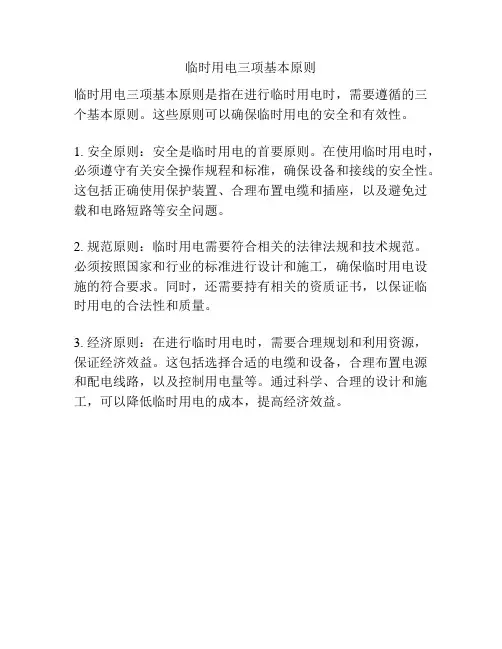 临时用电三项基本原则

临时用电三项基本原则是指在进行临时用电时，需要遵循的三个基本原则。这些原则可以确保临时用电的安全和有效性。

1. 安全原则：安全是临时用电的首要原则。在使用临时用电时，必须遵守有关安全操作规程和标准，确保设备和接线的安全性。这包括正确使用保护装置、合理布置电缆和插座，以及避免过载和电路短路等安全问题。

2. 规范原则：临时用电需要符合相关的法律法规和技术规范。必须按照国家和行业的标准进行设计和施工，确保临时用电设施的符合要求。同时，还需要持有相关的资质证书，以保证临时用电的合法性和质量。

3. 经济原则：在进行临时用电时，需要合理规划和利用资源，保证经济效益。这包括选择合适的电缆和设备，合理布置电源和配电线路，以及控制用电量等。通过科学、合理的设计和施工，可以降低临时用电的成本，提高经济效益。